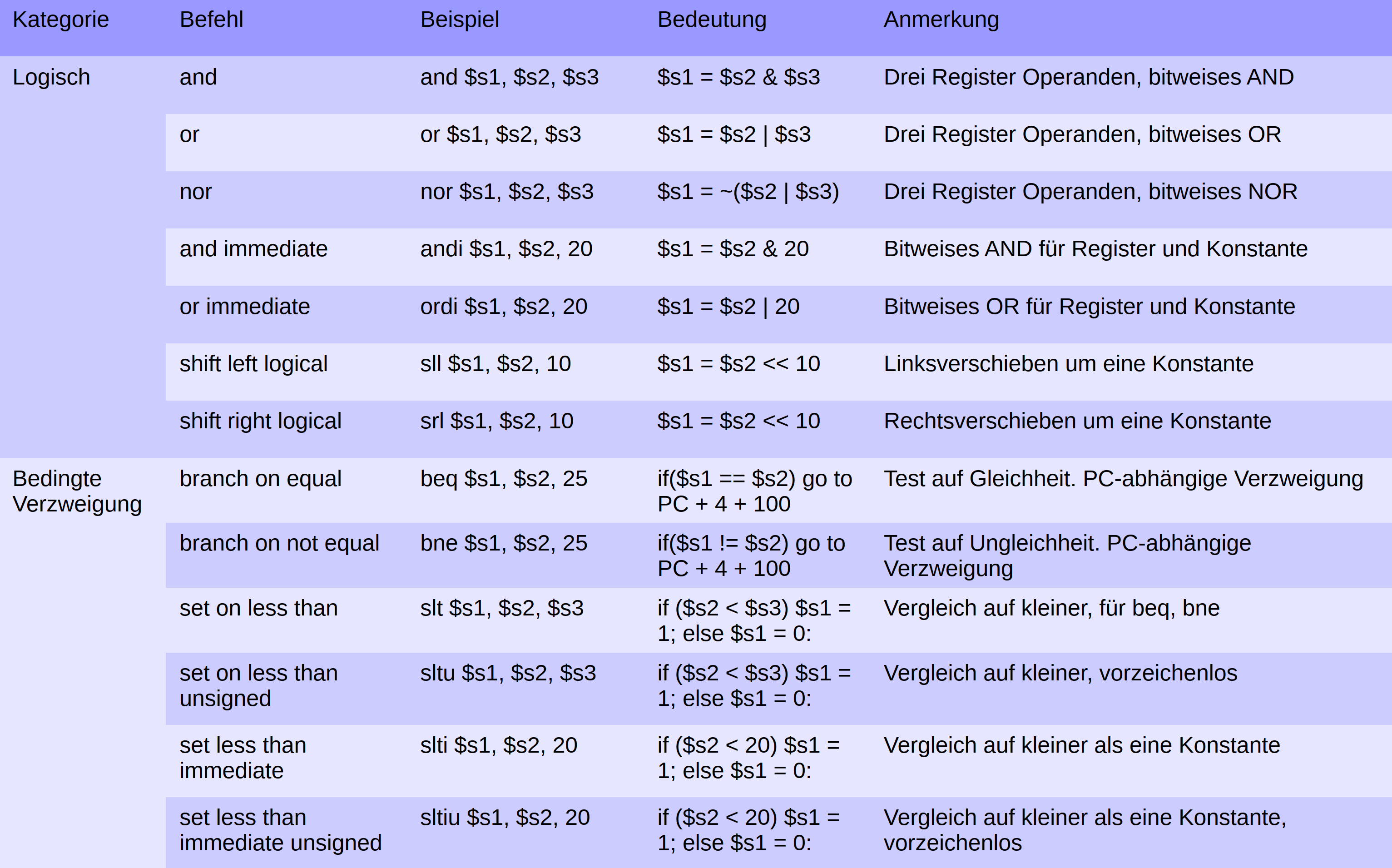 | Kategorie | Befehl | Beispiel | Bedeutung | Anmerkung |
|---|---|---|---|---|
| Logisch | and | and $s1, $s2, $s3 | $s1 = $s2 & $s3 | Drei Register Operanden, bitweises AND |
| | or | or $s1, $s2, $s3 | $s1 = $s2 \| $s3 | Drei Register Operanden, bitweises OR |
| | nor | nor $s1, $s2, $s3 | $s1 = ~($s2 \| $s3) | Drei Register Operanden, bitweises NOR |
| | and immediate | andi $s1, $s2, 20 | $s1 = $s2 & 20 | Bitweises AND für Register und Konstante |
| | or immediate | ordi $s1, $s2, 20 | $s1 = $s2 \| 20 | Bitweises OR für Register und Konstante |
| | shift left logical | sll $s1, $s2, 10 | $s1 = $s2 << 10 | Linksverschieben um eine Konstante |
| | shift right logical | srl $s1, $s2, 10 | $s1 = $s2 << 10 | Rechtsverschieben um eine Konstante |
| Bedingte Verzweigung | branch on equal | beq $s1, $s2, 25 | if($s1 == $s2) go to PC + 4 + 100 | Test auf Gleichheit. PC-abhängige Verzweigung |
| | branch on not equal | bne $s1, $s2, 25 | if($s1 != $s2) go to PC + 4 + 100 | Test auf Ungleichheit. PC-abhängige Verzweigung |
| | set on less than | slt $s1, $s2, $s3 | if ($s2 < $s3) $s1 = 1; else $s1 = 0: | Vergleich auf kleiner, für beq, bne |
| | set on less than unsigned | sltu $s1, $s2, $s3 | if ($s2 < $s3) $s1 = 1; else $s1 = 0: | Vergleich auf kleiner, vorzeichenlos |
| | set less than immediate | slti $s1, $s2, 20 | if ($s2 < 20) $s1 = 1; else $s1 = 0: | Vergleich auf kleiner als eine Konstante |
| | set less than immediate unsigned | sltiu $s1, $s2, 20 | if ($s2 < 20) $s1 = 1; else $s1 = 0: | Vergleich auf kleiner als eine Konstante, vorzeichenlos |